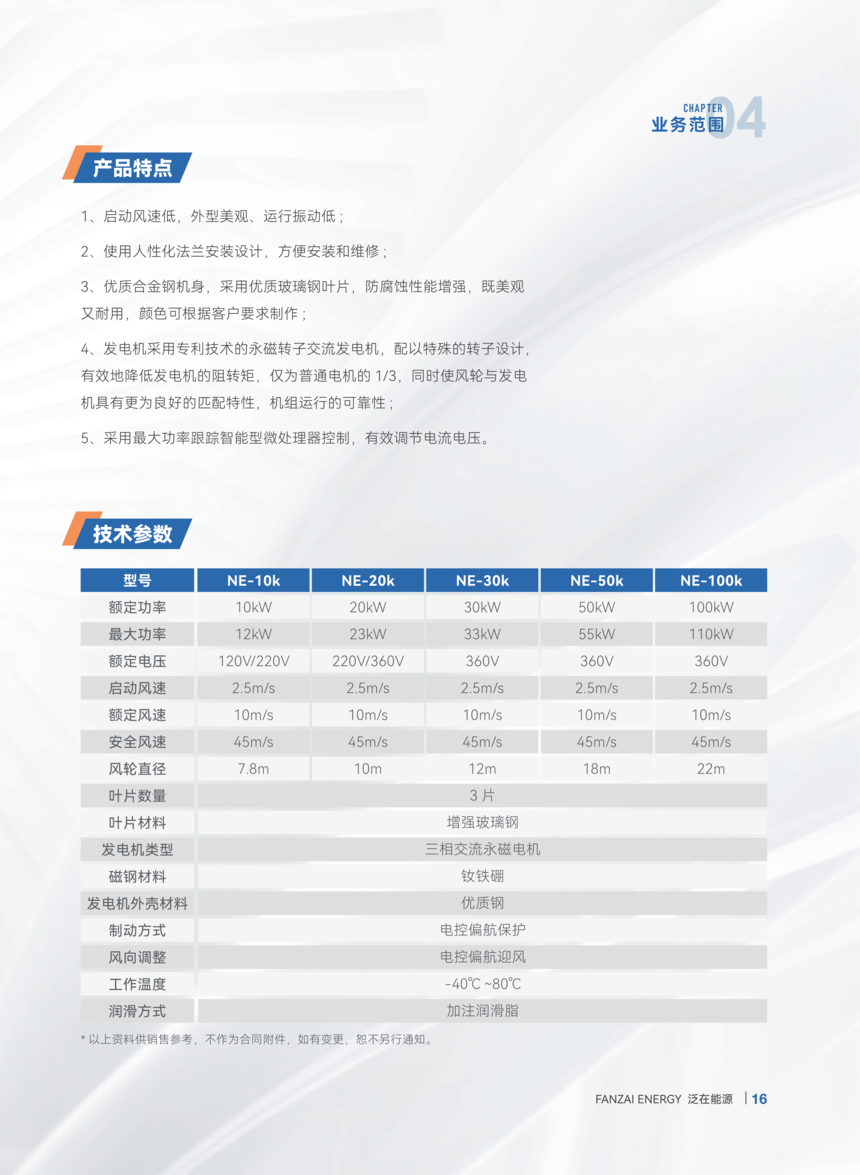 CHAPTER 业务范围 04

产品特点

1、启动风速低，外型美观、运行振动低；

2、使用人性化法兰安装设计，方便安装和维修；

3、优质合金钢机身，采用优质玻璃钢叶片，防腐蚀性能增强，既美观又耐用，颜色可根据客户要求制作；

4、发电机采用专利技术的永磁转子交流发电机，配以特殊的转子设计，有效地降低发电机的阻转矩，仅为普通电机的 1/3，同时使风轮与发电机具有更为良好的匹配特性，机组运行的可靠性；

5、采用最大功率跟踪智能型微处理器控制，有效调节电流电压。

技术参数

| 型号 | NE-10k | NE-20k | NE-30k | NE-50k | NE-100k |
|---|---|---|---|---|---|
| 额定功率 | 10kW | 20kW | 30kW | 50kW | 100kW |
| 最大功率 | 12kW | 23kW | 33kW | 55kW | 110kW |
| 额定电压 | 120V/220V | 220V/360V | 360V | 360V | 360V |
| 启动风速 | 2.5m/s | 2.5m/s | 2.5m/s | 2.5m/s | 2.5m/s |
| 额定风速 | 10m/s | 10m/s | 10m/s | 10m/s | 10m/s |
| 安全风速 | 45m/s | 45m/s | 45m/s | 45m/s | 45m/s |
| 风轮直径 | 7.8m | 10m | 12m | 18m | 22m |
| 叶片数量 | 3 片 | | | | |
| 叶片材料 | 增强玻璃钢 | | | | |
| 发电机类型 | 三相交流永磁电机 | | | | |
| 磁钢材料 | 钕铁硼 | | | | |
| 发电机外壳材料 | 优质钢 | | | | |
| 制动方式 | 电控偏航保护 | | | | |
| 风向调整 | 电控偏航迎风 | | | | |
| 工作温度 | -40℃ ~80℃ | | | | |
| 润滑方式 | 加注润滑脂 | | | | |

* 以上资料供销售参考，不作为合同附件，如有变更，恕不另行通知。

FANZAI ENERGY 泛在能源 | 16